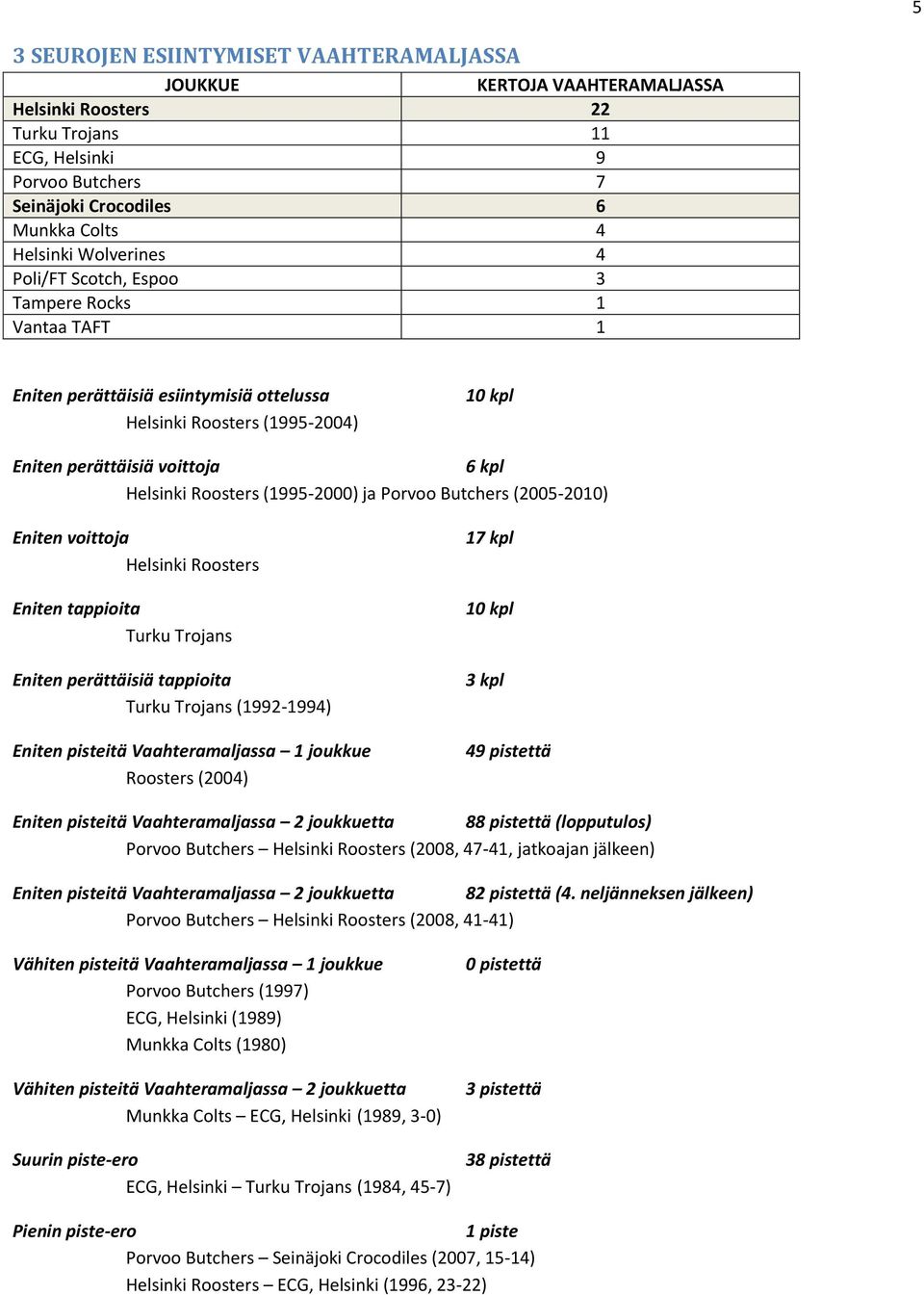 5

3 SEUROJEN ESIINTYMISET VAAHTERAMALJASSA

| JOUKKUE | KERTOJA VAAHTERAMALJASSA |
|---|---|
| Helsinki Roosters | 22 |
| Turku Trojans | 11 |
| ECG, Helsinki | 9 |
| Porvoo Butchers | 7 |
| Seinäjoki Crocodiles | 6 |
| Munkka Colts | 4 |
| Helsinki Wolverines | 4 |
| Poli/FT Scotch, Espoo | 3 |
| Tampere Rocks | 1 |
| Vantaa TAFT | 1 |

Eniten perättäisiä esiintymisiä ottelussa 10 kpl
Helsinki Roosters (1995-2004)

Eniten perättäisiä voittoja 6 kpl
Helsinki Roosters (1995-2000) ja Porvoo Butchers (2005-2010)

Eniten voittoja 17 kpl
Helsinki Roosters

Eniten tappioita 10 kpl
Turku Trojans

Eniten perättäisiä tappioita 3 kpl
Turku Trojans (1992-1994)

Eniten pisteitä Vaahteramaljassa – 1 joukkue 49 pistettä
Roosters (2004)

Eniten pisteitä Vaahteramaljassa – 2 joukkuetta 88 pistettä (lopputulos)
Porvoo Butchers – Helsinki Roosters (2008, 47-41, jatkoajan jälkeen)

Eniten pisteitä Vaahteramaljassa – 2 joukkuetta 82 pistettä (4. neljänneksen jälkeen)
Porvoo Butchers – Helsinki Roosters (2008, 41-41)

Vähiten pisteitä Vaahteramaljassa – 1 joukkue 0 pistettä
Porvoo Butchers (1997)
ECG, Helsinki (1989)
Munkka Colts (1980)

Vähiten pisteitä Vaahteramaljassa – 2 joukkuetta 3 pistettä
Munkka Colts – ECG, Helsinki (1989, 3-0)

Suurin piste-ero 38 pistettä
ECG, Helsinki – Turku Trojans (1984, 45-7)

Pienin piste-ero 1 piste
Porvoo Butchers – Seinäjoki Crocodiles (2007, 15-14)
Helsinki Roosters – ECG, Helsinki (1996, 23-22)